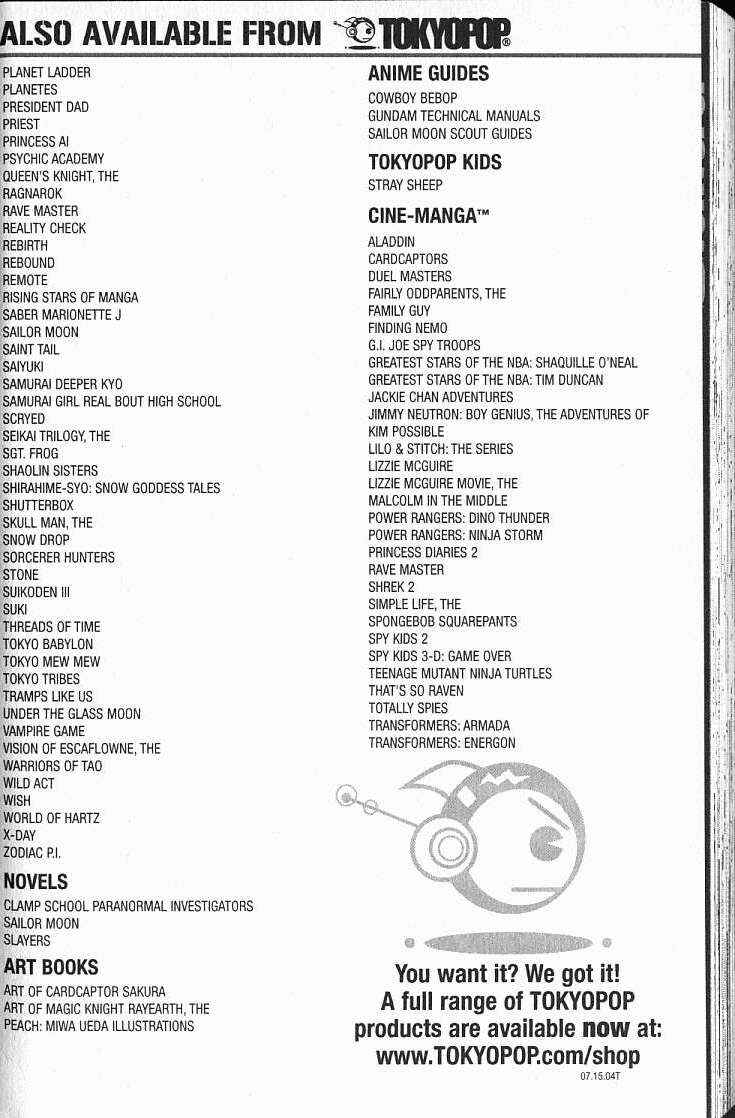 ALSO AVAILABLE FROM TOKYOPOP®

PLANET LADDER
PLANETES
PRESIDENT DAD
PRIEST
PRINCESS AI
PSYCHIC ACADEMY
QUEEN'S KNIGHT, THE
RAGNAROK
RAVE MASTER
REALITY CHECK
REBIRTH
REBOUND
REMOTE
RISING STARS OF MANGA
SABER MARIONETTE J
SAILOR MOON
SAINT TAIL
SAIYUKI
SAMURAI DEEPER KYO
SAMURAI GIRL REAL BOUT HIGH SCHOOL
SCRYED
SEIKAI TRILOGY, THE
SGT. FROG
SHAOLIN SISTERS
SHIRAHIME-SYO: SNOW GODDESS TALES
SHUTTERBOX
SKULL MAN, THE
SNOW DROP
SORCERER HUNTERS
STONE
SUIKODEN III
SUKI
THREADS OF TIME
TOKYO BABYLON
TOKYO MEW MEW
TOKYO TRIBES
TRAMPS LIKE US
UNDER THE GLASS MOON
VAMPIRE GAME
VISION OF ESCAFLOWNE, THE
WARRIORS OF TAO
WILD ACT
WISH
WORLD OF HARTZ
X-DAY
ZODIAC P.I.

NOVELS
CLAMP SCHOOL PARANORMAL INVESTIGATORS
SAILOR MOON
SLAYERS

ART BOOKS
ART OF CARDCAPTOR SAKURA
ART OF MAGIC KNIGHT RAYEARTH, THE
PEACH: MIWA UEDA ILLUSTRATIONS

ANIME GUIDES
COWBOY BEBOP
GUNDAM TECHNICAL MANUALS
SAILOR MOON SCOUT GUIDES

TOKYOPOP KIDS
STRAY SHEEP

CINE-MANGA™
ALADDIN
CARDCAPTORS
DUEL MASTERS
FAIRLY ODDPARENTS, THE
FAMILY GUY
FINDING NEMO
G.I. JOE SPY TROOPS
GREATEST STARS OF THE NBA: SHAQUILLE O'NEAL
GREATEST STARS OF THE NBA: TIM DUNCAN
JACKIE CHAN ADVENTURES
JIMMY NEUTRON: BOY GENIUS, THE ADVENTURES OF
KIM POSSIBLE
LILO & STITCH: THE SERIES
LIZZIE MCGUIRE
LIZZIE MCGUIRE MOVIE, THE
MALCOLM IN THE MIDDLE
POWER RANGERS: DINO THUNDER
POWER RANGERS: NINJA STORM
PRINCESS DIARIES 2
RAVE MASTER
SHREK 2
SIMPLE LIFE, THE
SPONGEBOB SQUAREPANTS
SPY KIDS 2
SPY KIDS 3-D: GAME OVER
TEENAGE MUTANT NINJA TURTLES
THAT'S SO RAVEN
TOTALLY SPIES
TRANSFORMERS: ARMADA
TRANSFORMERS: ENERGON

You want it? We got it!
A full range of TOKYOPOP products are available now at:
www.TOKYOPOP.com/shop

07.15.04T